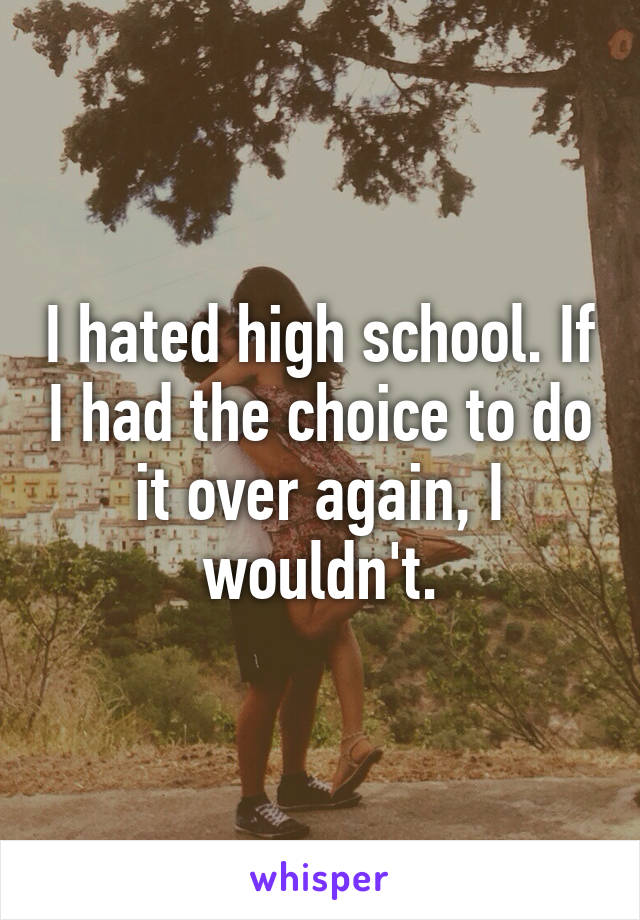 I hated high school. If I had the choice to do it over again, I wouldn't.

whisper